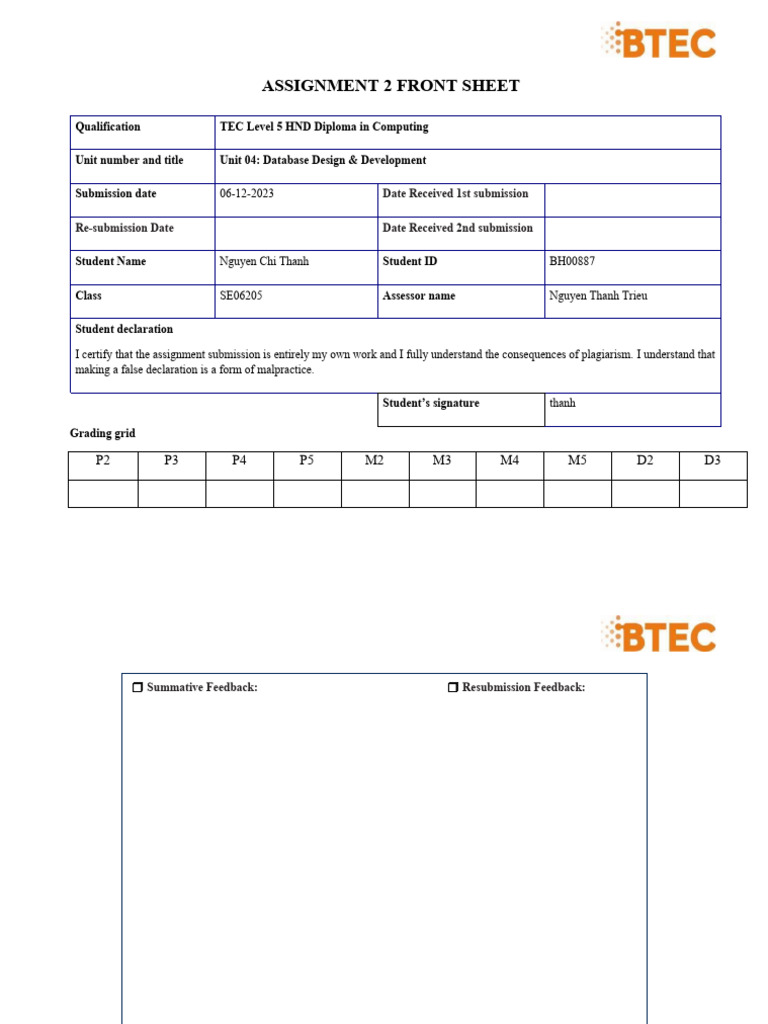 BTEC

ASSIGNMENT 2 FRONT SHEET

| Qualification | TEC Level 5 HND Diploma in Computing | | |
|---|---|---|---|
| Unit number and title | Unit 04: Database Design & Development | | |
| Submission date | 06-12-2023 | Date Received 1st submission | |
| Re-submission Date | | Date Received 2nd submission | |
| Student Name | Nguyen Chi Thanh | Student ID | BH00887 |
| Class | SE06205 | Assessor name | Nguyen Thanh Trieu |

Student declaration

I certify that the assignment submission is entirely my own work and I fully understand the consequences of plagiarism. I understand that making a false declaration is a form of malpractice.

| Student's signature | thanh |
|---|---|

Grading grid

| P2 | P3 | P4 | P5 | M2 | M3 | M4 | M5 | D2 | D3 |
|---|---|---|---|---|---|---|---|---|---|
| | | | | | | | | | |

BTEC

❒ Summative Feedback: ❒ Resubmission Feedback: